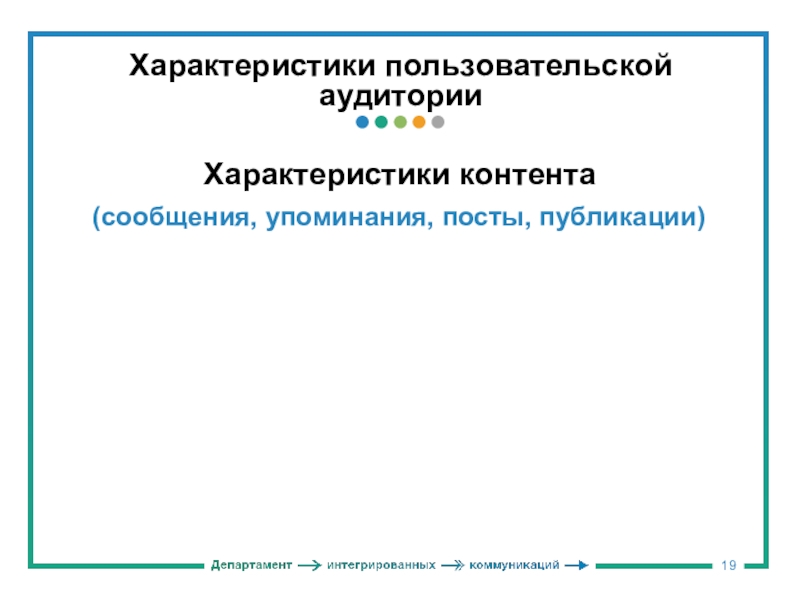 Характеристики пользовательской аудитории

Характеристики контента

(сообщения, упоминания, посты, публикации)

Департамент → интегрированных → коммуникаций → 19